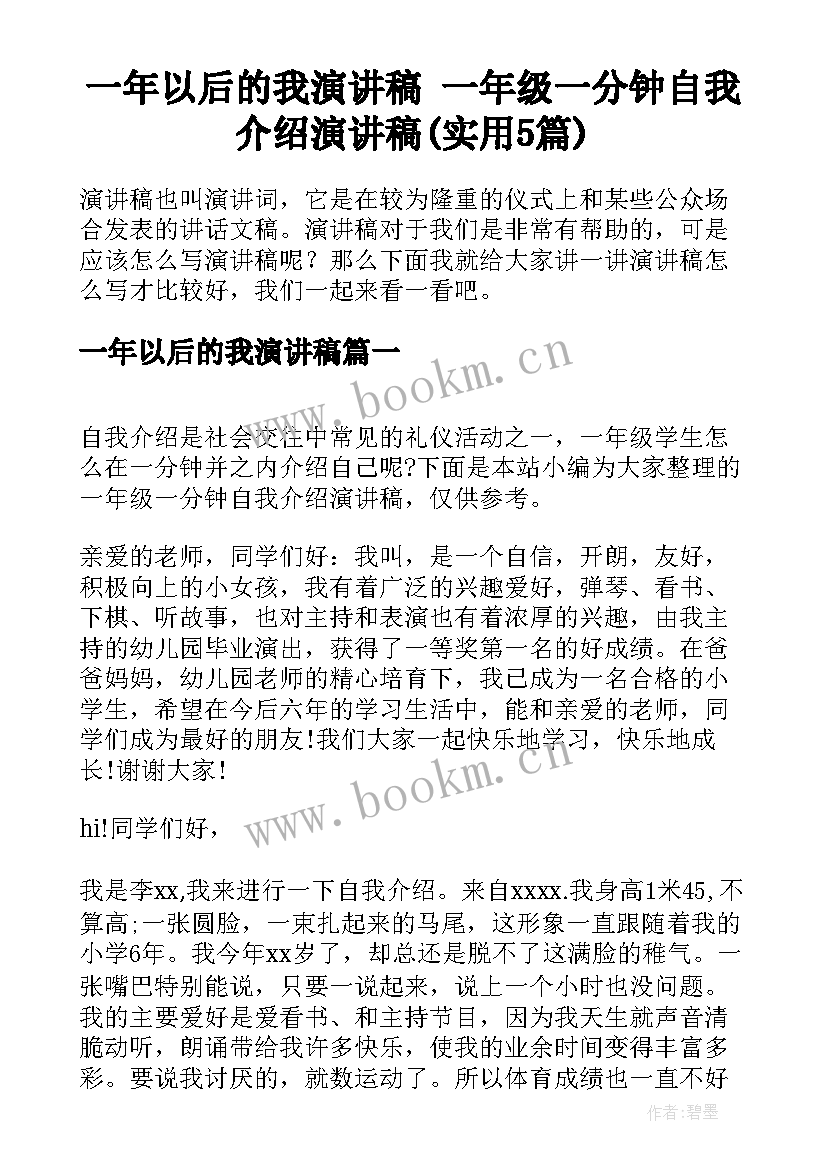 一年以后的我演讲稿 一年级一分钟自我介绍演讲稿(实用5篇)

演讲稿也叫演讲词，它是在较为隆重的仪式上和某些公众场合发表的讲话文稿。演讲稿对于我们是非常有帮助的，可是应该怎么写演讲稿呢？那么下面我就给大家讲一讲演讲稿怎么写才比较好，我们一起来看一看吧。

一年以后的我演讲稿篇一

www.bookm.cn

自我介绍是社会交往中常见的礼仪活动之一，一年级学生怎么在一分钟并之内介绍自己呢?下面是本站小编为大家整理的一年级一分钟自我介绍演讲稿，仅供参考。

亲爱的老师，同学们好：我叫，是一个自信，开朗，友好，积极向上的小女孩，我有着广泛的兴趣爱好，弹琴、看书、下棋、听故事，也对主持和表演也有着浓厚的兴趣，由我主持的幼儿园毕业演出，获得了一等奖第一名的好成绩。在爸爸妈妈，幼儿园老师的精心培育下，我已成为一名合格的小学生，希望在今后六年的学习生活中，能和亲爱的老师，同学们成为最好的朋友!我们大家一起快乐地学习，快乐地成长!谢谢大家!

www.bookm.cn

hi!同学们好，

我是李xx,我来进行一下自我介绍。来自xxxx.我身高1米45,不算高;一张圆脸，一束扎起来的马尾，这形象一直跟随着我的小学6年。我今年xx岁了，却总还是脱不了这满脸的稚气。一张嘴巴特别能说，只要一说起来，说上一个小时也没问题。我的主要爱好是爱看书、和主持节目，因为我天生就声音清脆动听，朗诵带给我许多快乐，使我的业余时间变得丰富多彩。要说我讨厌的，就数运动了。所以体育成绩也一直不好

作者:碧墨